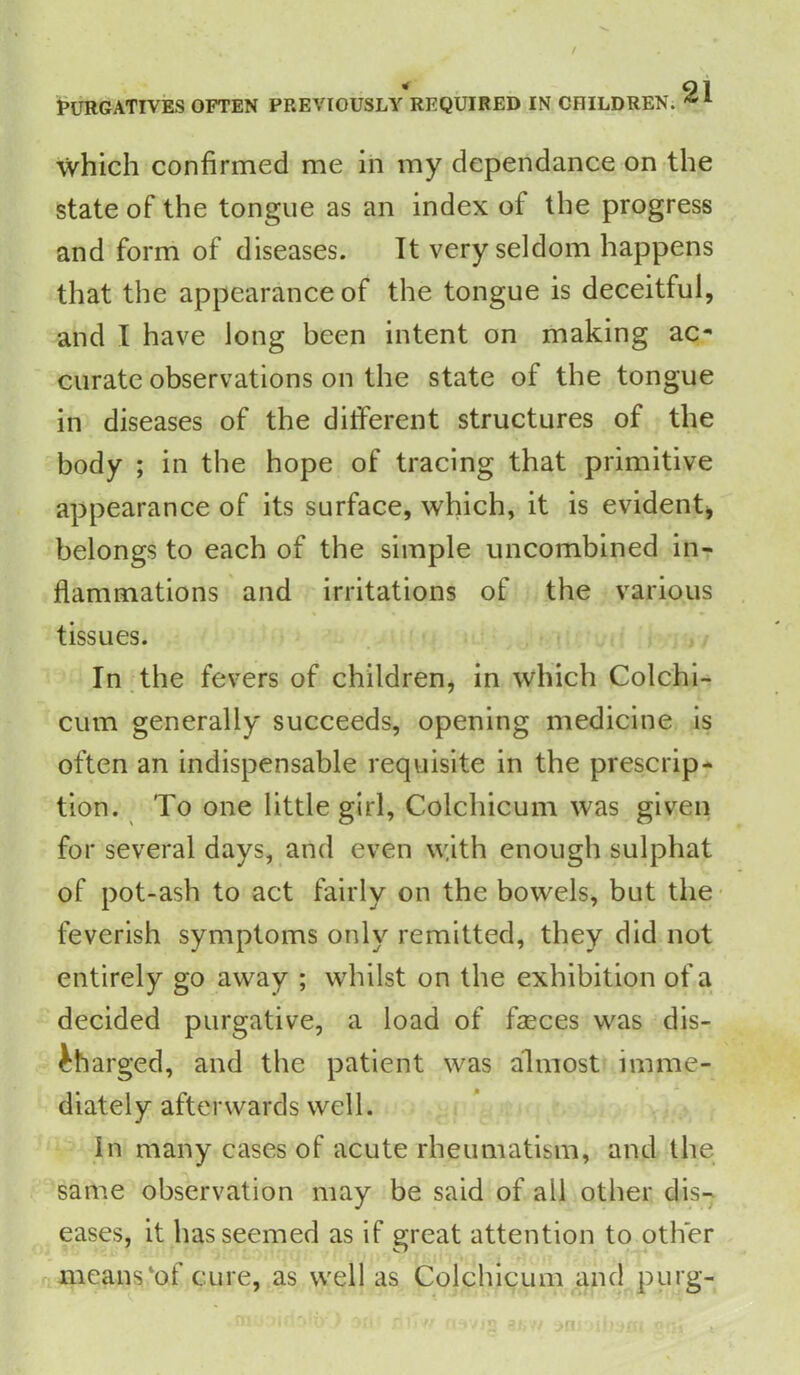 PURGATIVES OFTEN PREVIOUSLY REQUIRED IN CHILDREN. 21

which confirmed me in my dependance on the state of the tongue as an index of the progress and form of diseases. It very seldom happens that the appearance of the tongue is deceitful, and I have long been intent on making accurate observations on the state of the tongue in diseases of the different structures of the body ; in the hope of tracing that primitive appearance of its surface, which, it is evident, belongs to each of the simple uncombined inflammations and irritations of the various tissues.

In the fevers of children, in which Colchicum generally succeeds, opening medicine is often an indispensable requisite in the prescription. To one little girl, Colchicum was given for several days, and even with enough sulphat of pot-ash to act fairly on the bowels, but the feverish symptoms only remitted, they did not entirely go away ; whilst on the exhibition of a decided purgative, a load of fæces was discharged, and the patient was almost immediately afterwards well.

In many cases of acute rheumatism, and the same observation may be said of all other diseases, it has seemed as if great attention to other means of cure, as well as Colchicum and purg-